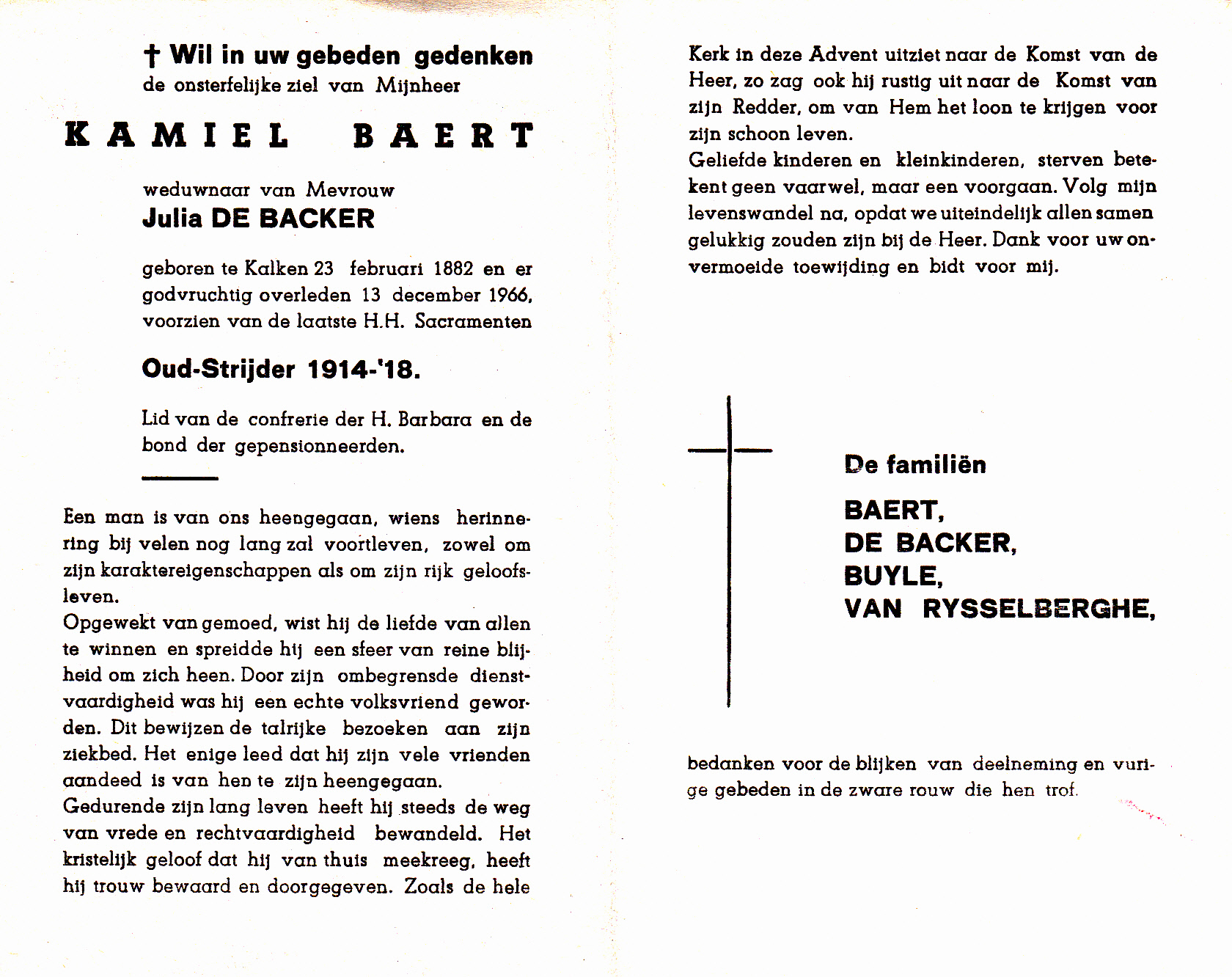 † Wil in uw gebeden gedenken
de onsterfelijke ziel van Mijnheer

KAMIEL BAERT

weduwnaar van Mevrouw
Julia DE BACKER

geboren te Kalken 23 februari 1882 en er godvruchtig overleden 13 december 1966, voorzien van de laatste H.H. Sacramenten

Oud-Strijder 1914-'18.

Lid van de confrerie der H. Barbara en de bond der gepensionneerden.

Een man is van ons heengegaan, wiens herinnering bij velen nog lang zal voortleven, zowel om zijn karaktereigenschappen als om zijn rijk geloofsleven.
Opgewekt van gemoed, wist hij de liefde van allen te winnen en spreidde hij een sfeer van reine blijheid om zich heen. Door zijn ombegrensde dienstvaardigheid was hij een echte volksvriend geworden. Dit bewijzen de talrijke bezoeken aan zijn ziekbed. Het enige leed dat hij zijn vele vrienden aandeed is van hen te zijn heengegaan.
Gedurende zijn lang leven heeft hij steeds de weg van vrede en rechtvaardigheid bewandeld. Het kristelijk geloof dat hij van thuis meekreeg, heeft hij trouw bewaard en doorgegeven. Zoals de hele Kerk in deze Advent uitziet naar de Komst van de Heer, zo zag ook hij rustig uit naar de Komst van zijn Redder, om van Hem het loon te krijgen voor zijn schoon leven.
Geliefde kinderen en kleinkinderen, sterven betekent geen vaarwel, maar een voorgaan. Volg mijn levenswandel na, opdat we uiteindelijk allen samen gelukkig zouden zijn bij de Heer. Dank voor uw onvermoeide toewijding en bidt voor mij.

De familiën

BAERT,
DE BACKER,
BUYLE,
VAN RYSSELBERGHE,

bedanken voor de blijken van deelneming en vurige gebeden in de zware rouw die hen trof.